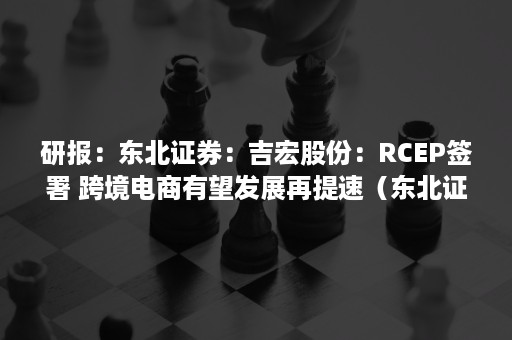 研报：东北证券：吉宏股份：RCEP签署 跨境电商有望发展再提速（东北证